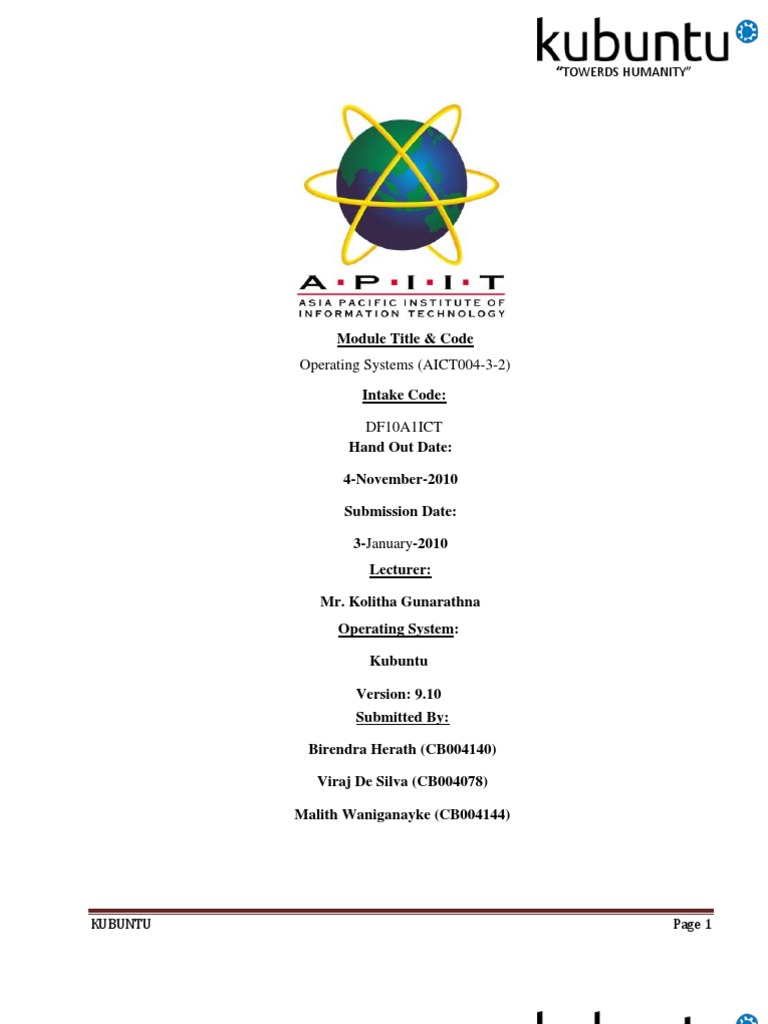 kubuntu
"TOWERDS HUMANITY"

A·P·I·I·T
ASIA PACIFIC INSTITUTE OF INFORMATION TECHNOLOGY

Module Title & Code

Operating Systems (AICT004-3-2)

Intake Code:

DF10A1ICT

Hand Out Date:

4-November-2010

Submission Date:

3-January-2010

Lecturer:

Mr. Kolitha Gunarathna

Operating System:

Kubuntu

Version: 9.10

Submitted By:

Birendra Herath (CB004140)

Viraj De Silva (CB004078)

Malith Waniganayke (CB004144)

KUBUNTU

Page 1